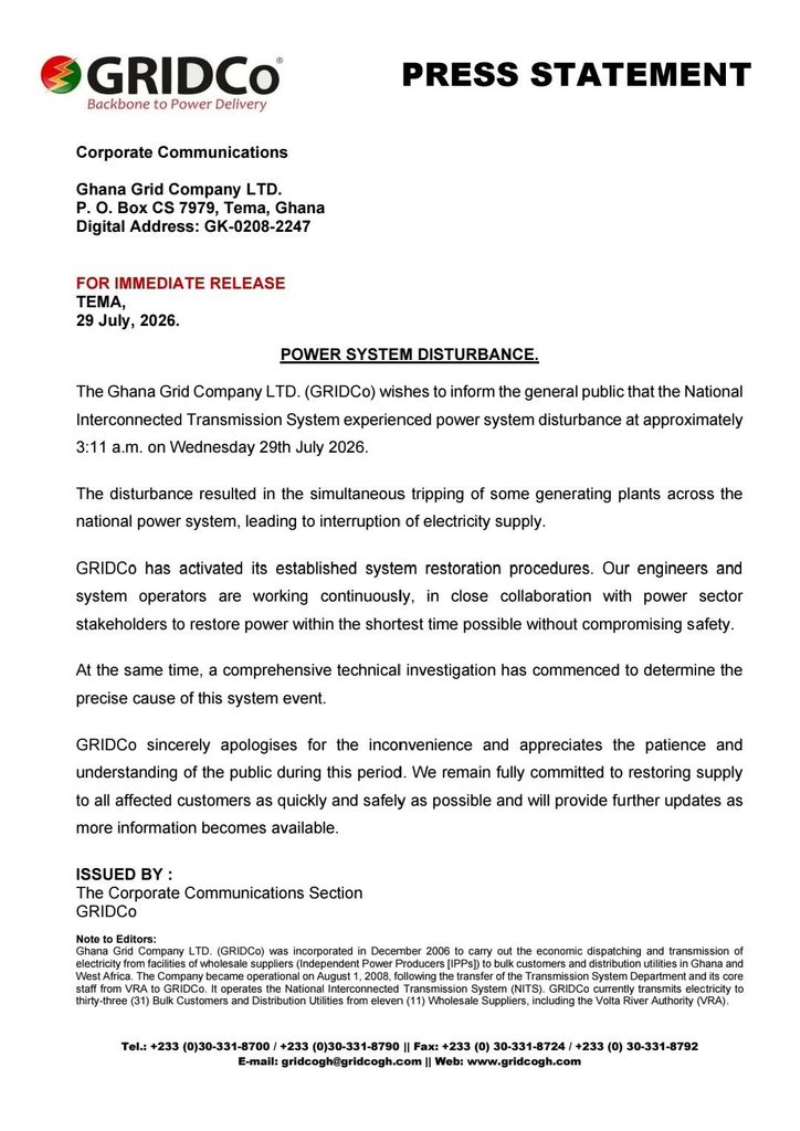 GRIDCo®
Backbone to Power Delivery

PRESS STATEMENT

Corporate Communications

Ghana Grid Company LTD.
P. O. Box CS 7979, Tema, Ghana
Digital Address: GK-0208-2247

FOR IMMEDIATE RELEASE
TEMA,
29 July, 2026.

POWER SYSTEM DISTURBANCE.

The Ghana Grid Company LTD. (GRIDCo) wishes to inform the general public that the National Interconnected Transmission System experienced power system disturbance at approximately 3:11 a.m. on Wednesday 29th July 2026.

The disturbance resulted in the simultaneous tripping of some generating plants across the national power system, leading to interruption of electricity supply.

GRIDCo has activated its established system restoration procedures. Our engineers and system operators are working continuously, in close collaboration with power sector stakeholders to restore power within the shortest time possible without compromising safety.

At the same time, a comprehensive technical investigation has commenced to determine the precise cause of this system event.

GRIDCo sincerely apologises for the inconvenience and appreciates the patience and understanding of the public during this period. We remain fully committed to restoring supply to all affected customers as quickly and safely as possible and will provide further updates as more information becomes available.

ISSUED BY :
The Corporate Communications Section
GRIDCo

Note to Editors:
Ghana Grid Company LTD. (GRIDCo) was incorporated in December 2006 to carry out the economic dispatching and transmission of electricity from facilities of wholesale suppliers (Independent Power Producers [IPPs]) to bulk customers and distribution utilities in Ghana and West Africa. The Company became operational on August 1, 2008, following the transfer of the Transmission System Department and its core staff from VRA to GRIDCo. It operates the National Interconnected Transmission System (NITS). GRIDCo currently transmits electricity to thirty-three (31) Bulk Customers and Distribution Utilities from eleven (11) Wholesale Suppliers, including the Volta River Authority (VRA).

Tel.: +233 (0)30-331-8700 / +233 (0)30-331-8790 || Fax: +233 (0) 30-331-8724 / +233 (0) 30-331-8792
E-mail: gridcogh@gridcogh.com || Web: www.gridcogh.com